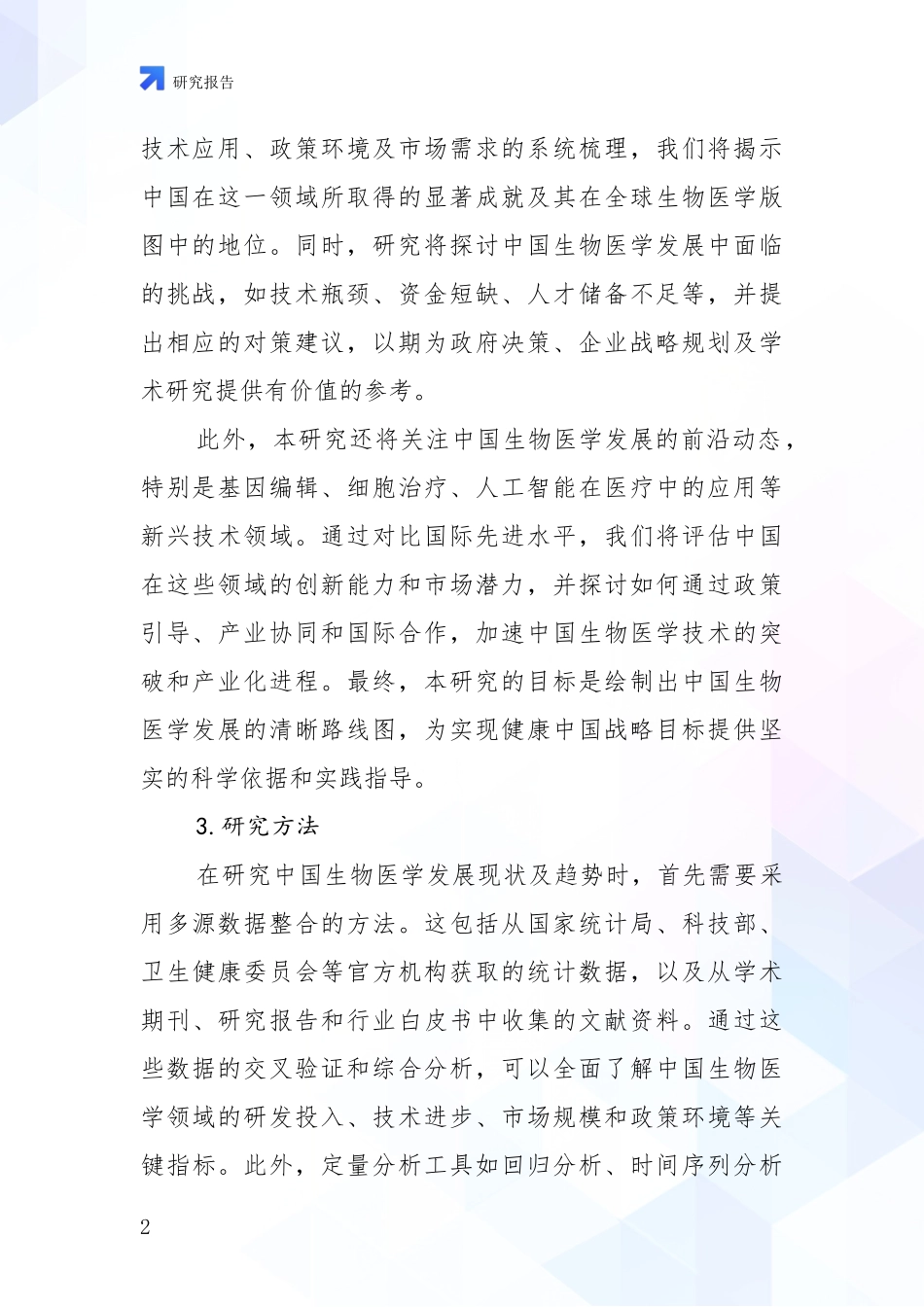 研究报告

技术应用、政策环境及市场需求的系统梳理，我们将揭示中国在这一领域所取得的显著成就及其在全球生物医学版图中的地位。同时，研究将探讨中国生物医学发展中面临的挑战，如技术瓶颈、资金短缺、人才储备不足等，并提出相应的对策建议，以期为政府决策、企业战略规划及学术研究提供有价值的参考。

此外，本研究还将关注中国生物医学发展的前沿动态，特别是基因编辑、细胞治疗、人工智能在医疗中的应用等新兴技术领域。通过对比国际先进水平，我们将评估中国在这些领域的创新能力和市场潜力，并探讨如何通过政策引导、产业协同和国际合作，加速中国生物医学技术的突破和产业化进程。最终，本研究的目标是绘制出中国生物医学发展的清晰路线图，为实现健康中国战略目标提供坚实的科学依据和实践指导。

3. 研究方法

在研究中国生物医学发展现状及趋势时，首先需要采用多源数据整合的方法。这包括从国家统计局、科技部、卫生健康委员会等官方机构获取的统计数据，以及从学术期刊、研究报告和行业白皮书中收集的文献资料。通过这些数据的交叉验证和综合分析，可以全面了解中国生物医学领域的研发投入、技术进步、市场规模和政策环境等关键指标。此外，定量分析工具如回归分析、时间序列分析

2